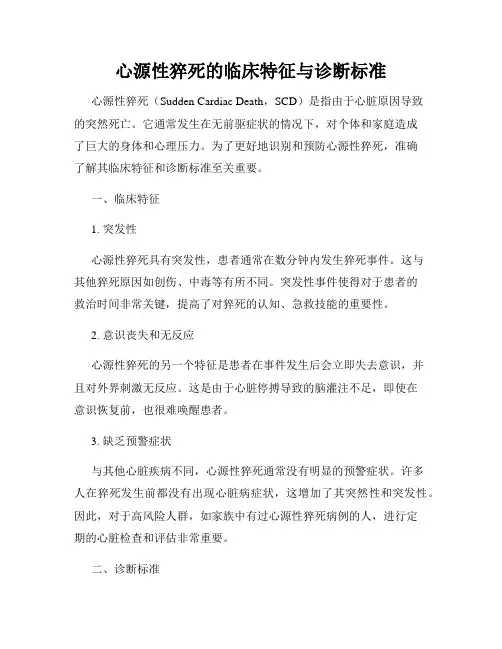 心源性猝死的临床特征与诊断标准

心源性猝死（Sudden Cardiac Death，SCD）是指由于心脏原因导致的突然死亡。它通常发生在无前驱症状的情况下，对个体和家庭造成了巨大的身体和心理压力。为了更好地识别和预防心源性猝死，准确了解其临床特征和诊断标准至关重要。

一、临床特征

1. 突发性

心源性猝死具有突发性，患者通常在数分钟内发生猝死事件。这与其他猝死原因如创伤、中毒等有所不同。突发性事件使得对于患者的救治时间非常关键，提高了对猝死的认知、急救技能的重要性。

2. 意识丧失和无反应

心源性猝死的另一个特征是患者在事件发生后会立即失去意识，并且对外界刺激无反应。这是由于心脏停搏导致的脑灌注不足，即使在意识恢复前，也很难唤醒患者。

3. 缺乏预警症状

与其他心脏疾病不同，心源性猝死通常没有明显的预警症状。许多人在猝死发生前都没有出现心脏病症状，这增加了其突然性和突发性。因此，对于高风险人群，如家族中有过心源性猝死病例的人，进行定期的心脏检查和评估非常重要。

二、诊断标准